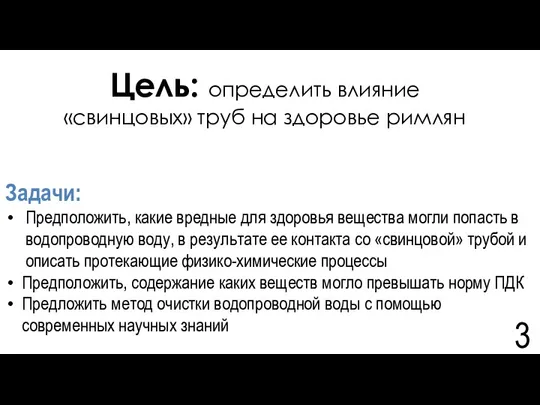 Цель: определить влияние «свинцовых» труб на здоровье римлян

Задачи:

• Предположить, какие вредные для здоровья вещества могли попасть в водопроводную воду, в результате ее контакта со «свинцовой» трубой и описать протекающие физико-химические процессы
• Предположить, содержание каких веществ могло превышать норму ПДК
• Предложить метод очистки водопроводной воды с помощью современных научных знаний

3